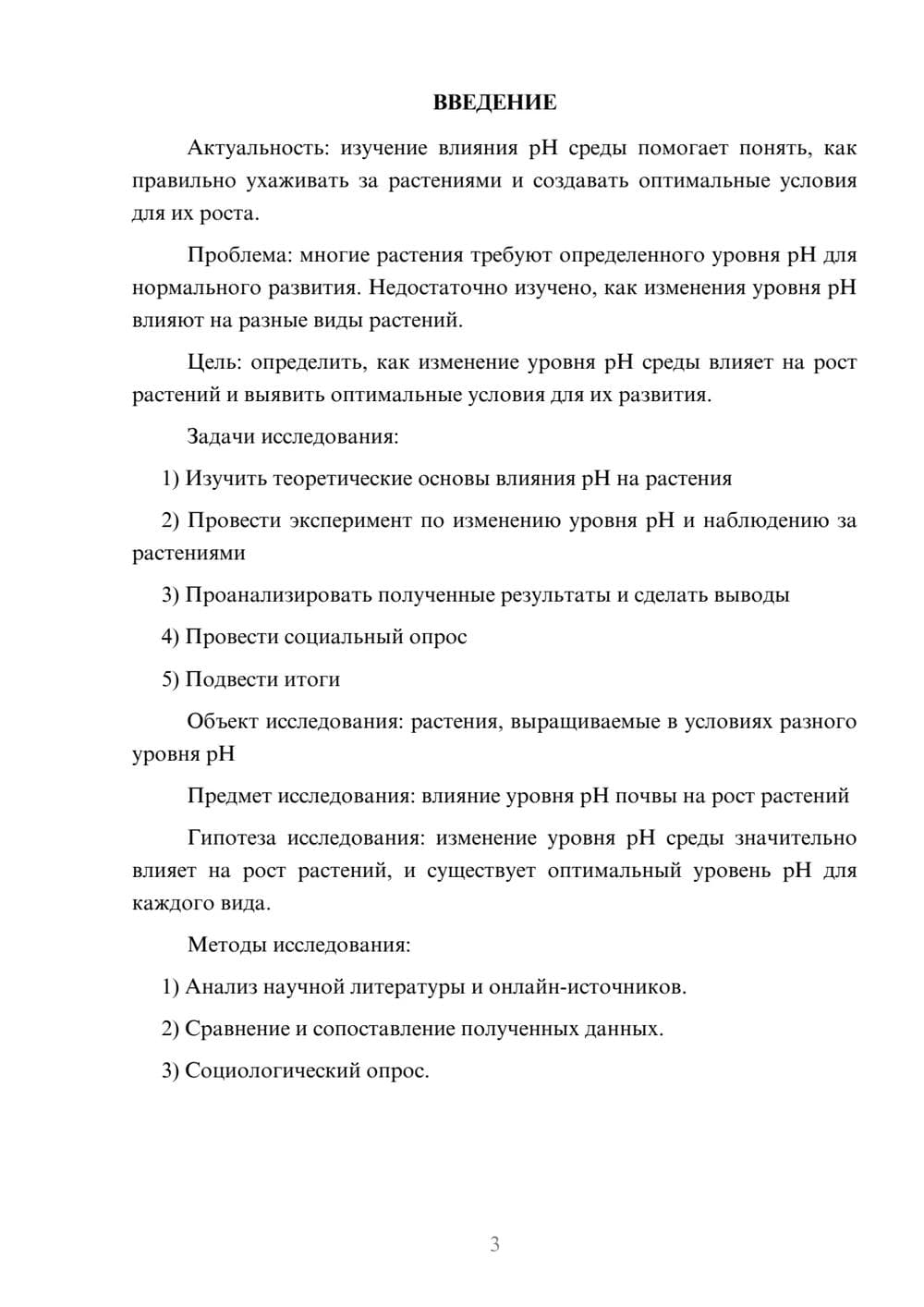 ВВЕДЕНИЕ

Актуальность: изучение влияния pH среды помогает понять, как правильно ухаживать за растениями и создавать оптимальные условия для их роста.

Проблема: многие растения требуют определенного уровня pH для нормального развития. Недостаточно изучено, как изменения уровня pH влияют на разные виды растений.

Цель: определить, как изменение уровня pH среды влияет на рост растений и выявить оптимальные условия для их развития.

Задачи исследования:

1) Изучить теоретические основы влияния pH на растения

2) Провести эксперимент по изменению уровня pH и наблюдению за растениями

3) Проанализировать полученные результаты и сделать выводы

4) Провести социальный опрос

5) Подвести итоги

Объект исследования: растения, выращиваемые в условиях разного уровня pH

Предмет исследования: влияние уровня pH почвы на рост растений

Гипотеза исследования: изменение уровня pH среды значительно влияет на рост растений, и существует оптимальный уровень pH для каждого вида.

Методы исследования:

1) Анализ научной литературы и онлайн-источников.

2) Сравнение и сопоставление полученных данных.

3) Социологический опрос.

3